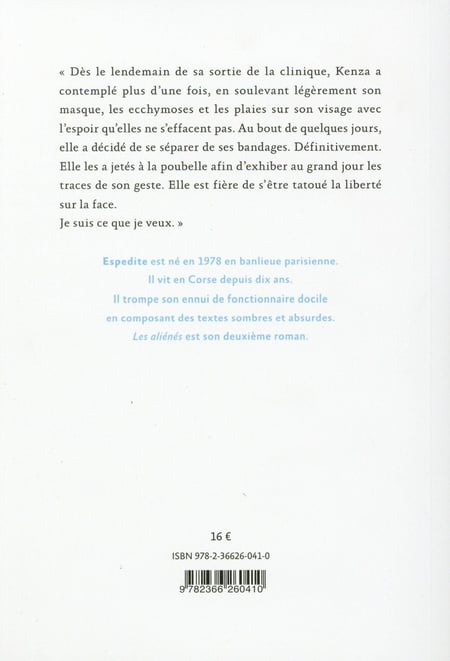 « Dès le lendemain de sa sortie de la clinique, Kenza a contemplé plus d'une fois, en soulevant légèrement son masque, les ecchymoses et les plaies sur son visage avec l'espoir qu'elles ne s'effacent pas. Au bout de quelques jours, elle a décidé de se séparer de ses bandages. Définitivement. Elle les a jetés à la poubelle afin d'exhiber au grand jour les traces de son geste. Elle est fière de s'être tatoué la liberté sur la face.
Je suis ce que je veux. »

Espedite est né en 1978 en banlieue parisienne.
Il vit en Corse depuis dix ans.
Il trompe son ennui de fonctionnaire docile en composant des textes sombres et absurdes.
Les aliénés est son deuxième roman.

16 €

ISBN 978-2-36626-041-0

9 782366 260410